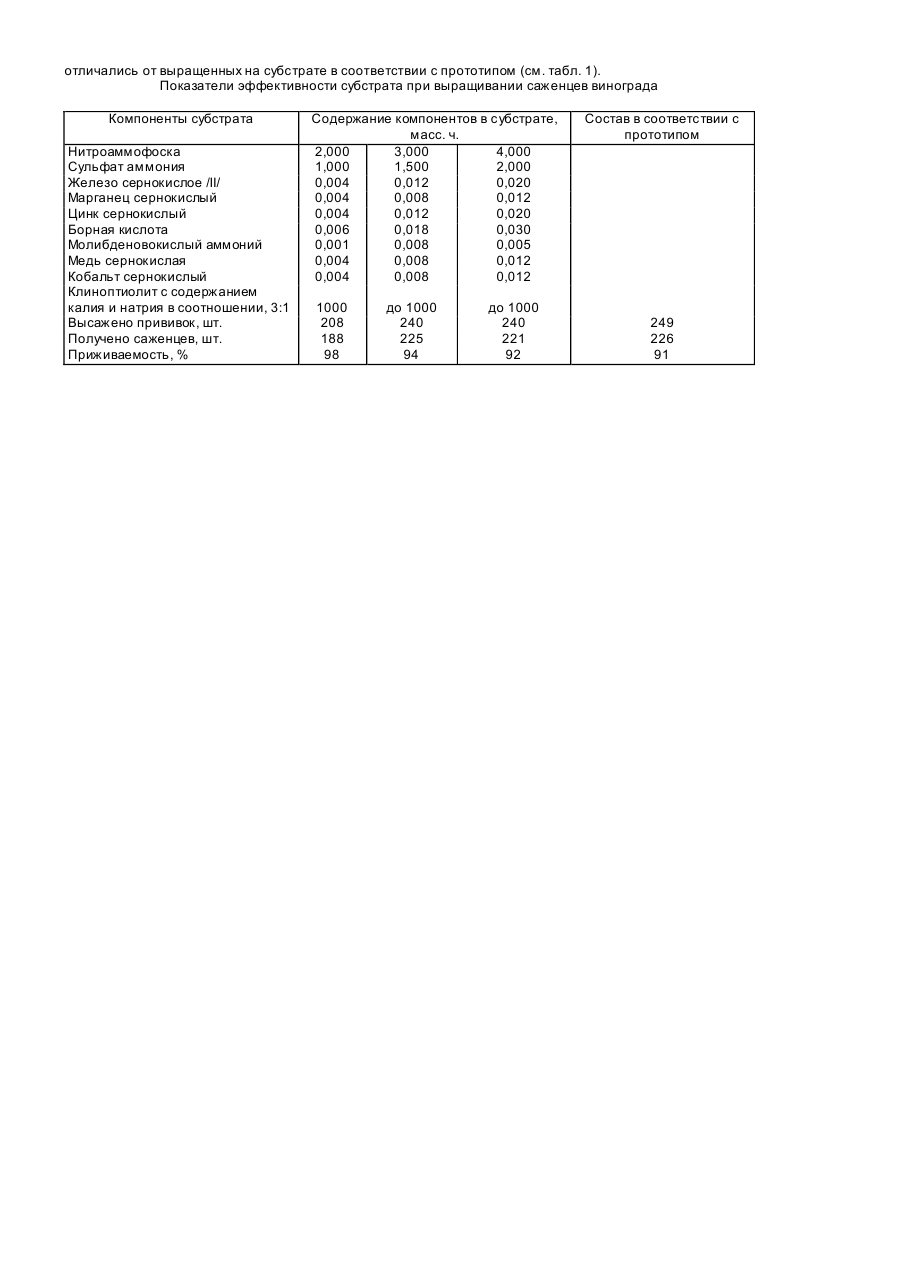 отличались от выращенных на субстрате в соответствии с прототипом (см. табл. 1).

Показатели эффективности субстрата при выращивании саженцев винограда

| Компоненты субстрата | Содержание компонентов в субстрате, масс. ч. | | | Состав в соответствии с прототипом |
|---|---|---|---|---|
| Нитроаммофоска | 2,000 | 3,000 | 4,000 | |
| Сульфат аммония | 1,000 | 1,500 | 2,000 | |
| Железо сернокислое /II/ | 0,004 | 0,012 | 0,020 | |
| Марганец сернокислый | 0,004 | 0,008 | 0,012 | |
| Цинк сернокислый | 0,004 | 0,012 | 0,020 | |
| Борная кислота | 0,006 | 0,018 | 0,030 | |
| Молибденовокислый аммоний | 0,001 | 0,008 | 0,005 | |
| Медь сернокислая | 0,004 | 0,008 | 0,012 | |
| Кобальт сернокислый | 0,004 | 0,008 | 0,012 | |
| Клиноптиолит с содержанием калия и натрия в соотношении, 3:1 | 1000 | до 1000 | до 1000 | |
| Высажено прививок, шт. | 208 | 240 | 240 | 249 |
| Получено саженцев, шт. | 188 | 225 | 221 | 226 |
| Приживаемость, % | 98 | 94 | 92 | 91 |